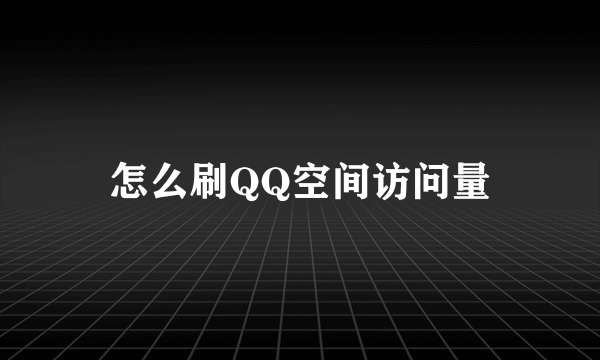 怎么刷QQ空间访问量